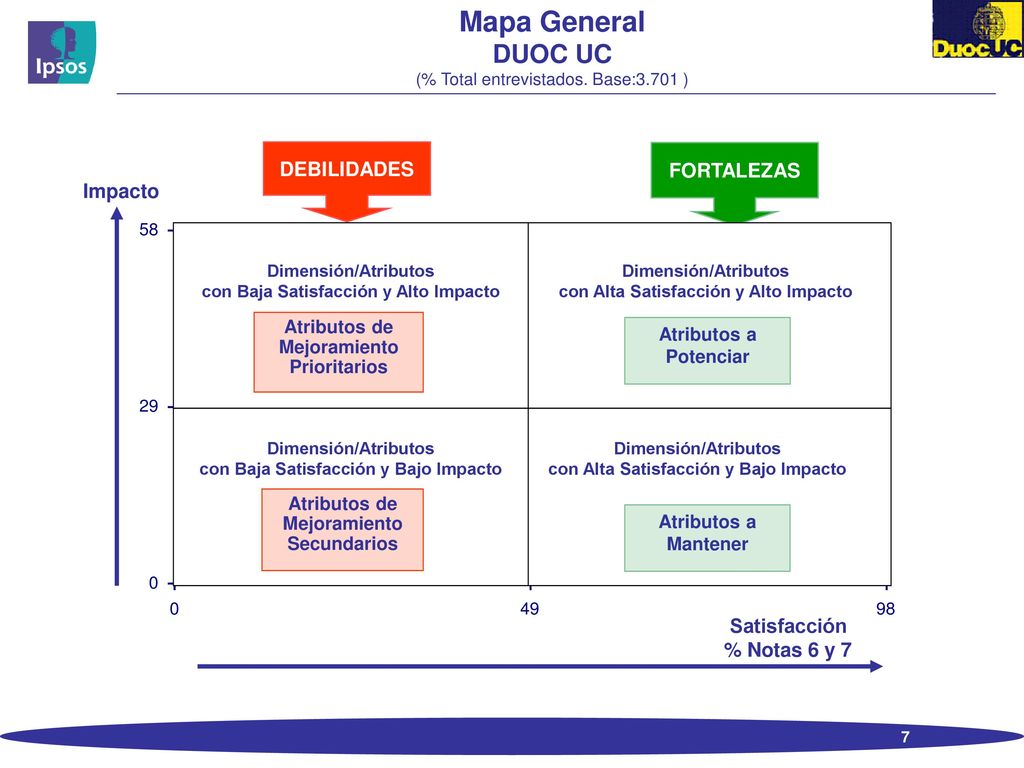 Ipsos

Mapa General
DUOC UC
(% Total entrevistados. Base:3.701 )

DuocUC

DEBILIDADES

FORTALEZAS

Impacto

58

29

0

Dimensión/Atributos
con Baja Satisfacción y Alto Impacto

Atributos de Mejoramiento Prioritarios

Dimensión/Atributos
con Alta Satisfacción y Alto Impacto

Atributos a Potenciar

Dimensión/Atributos
con Baja Satisfacción y Bajo Impacto

Atributos de Mejoramiento Secundarios

Dimensión/Atributos
con Alta Satisfacción y Bajo Impacto

Atributos a Mantener

0

49

98

Satisfacción
% Notas 6 y 7

7